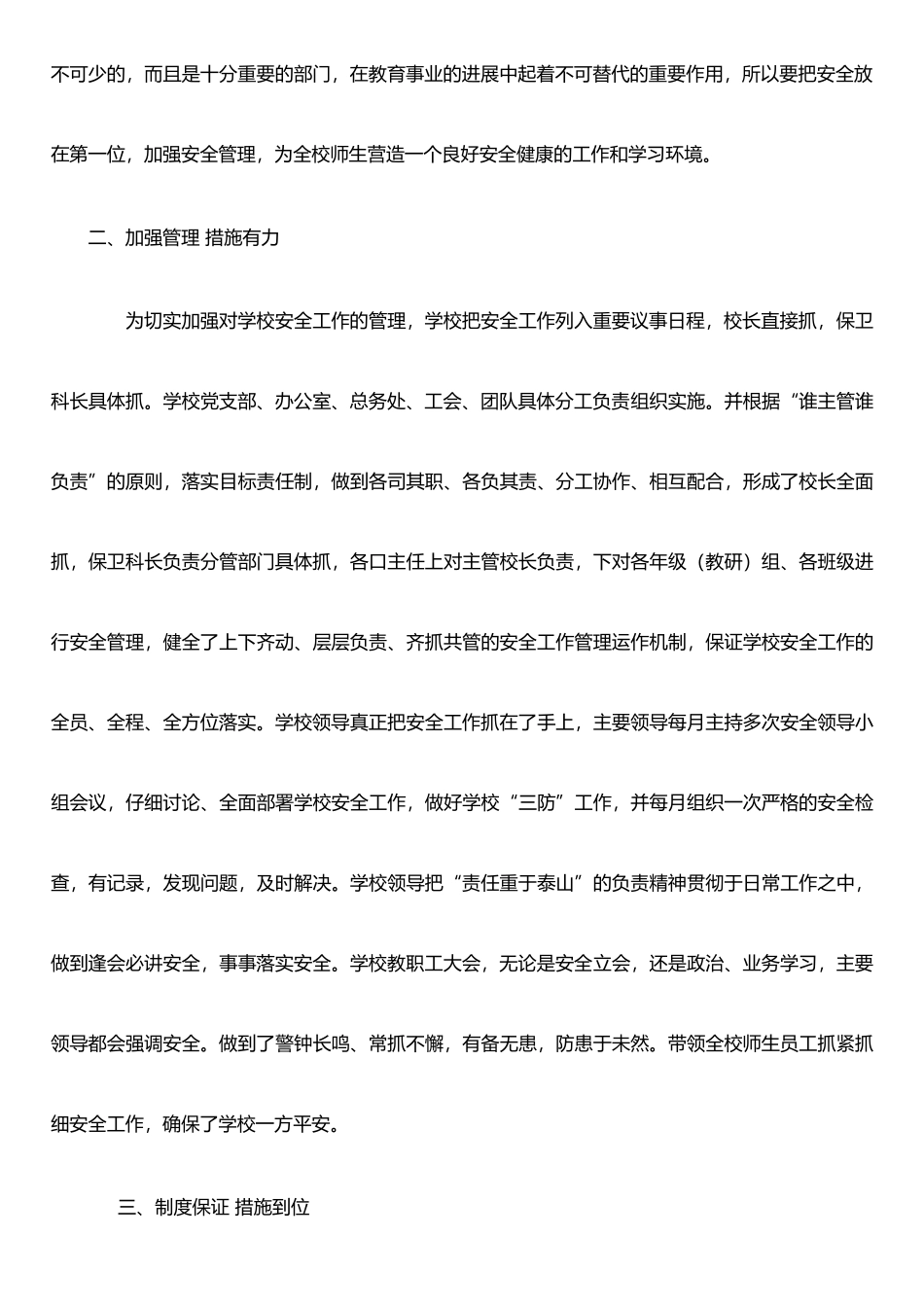 不可少的，而且是十分重要的部门，在教育事业的进展中起着不可替代的重要作用，所以要把安全放在第一位，加强安全管理，为全校师生营造一个良好安全健康的工作和学习环境。

二、加强管理 措施有力

为切实加强对学校安全工作的管理，学校把安全工作列入重要议事日程，校长直接抓，保卫科长具体抓。学校党支部、办公室、总务处、工会、团队具体分工负责组织实施。并根据“谁主管谁负责”的原则，落实目标责任制，做到各司其职、各负其责、分工协作、相互配合，形成了校长全面抓，保卫科长负责分管部门具体抓，各口主任上对主管校长负责，下对各年级（教研）组、各班级进行安全管理，健全了上下齐动、层层负责、齐抓共管的安全工作管理运作机制，保证学校安全工作的全员、全程、全方位落实。学校领导真正把安全工作抓在了手上，主要领导每月主持多次安全领导小组会议，仔细讨论、全面部署学校安全工作，做好学校“三防”工作，并每月组织一次严格的安全检查，有记录，发现问题，及时解决。学校领导把“责任重于泰山”的负责精神贯彻于日常工作之中，做到逢会必讲安全，事事落实安全。学校教职工大会，无论是安全立会，还是政治、业务学习，主要领导都会强调安全。做到了警钟长鸣、常抓不懈，有备无患，防患于未然。带领全校师生员工抓紧抓细安全工作，确保了学校一方平安。

三、制度保证 措施到位